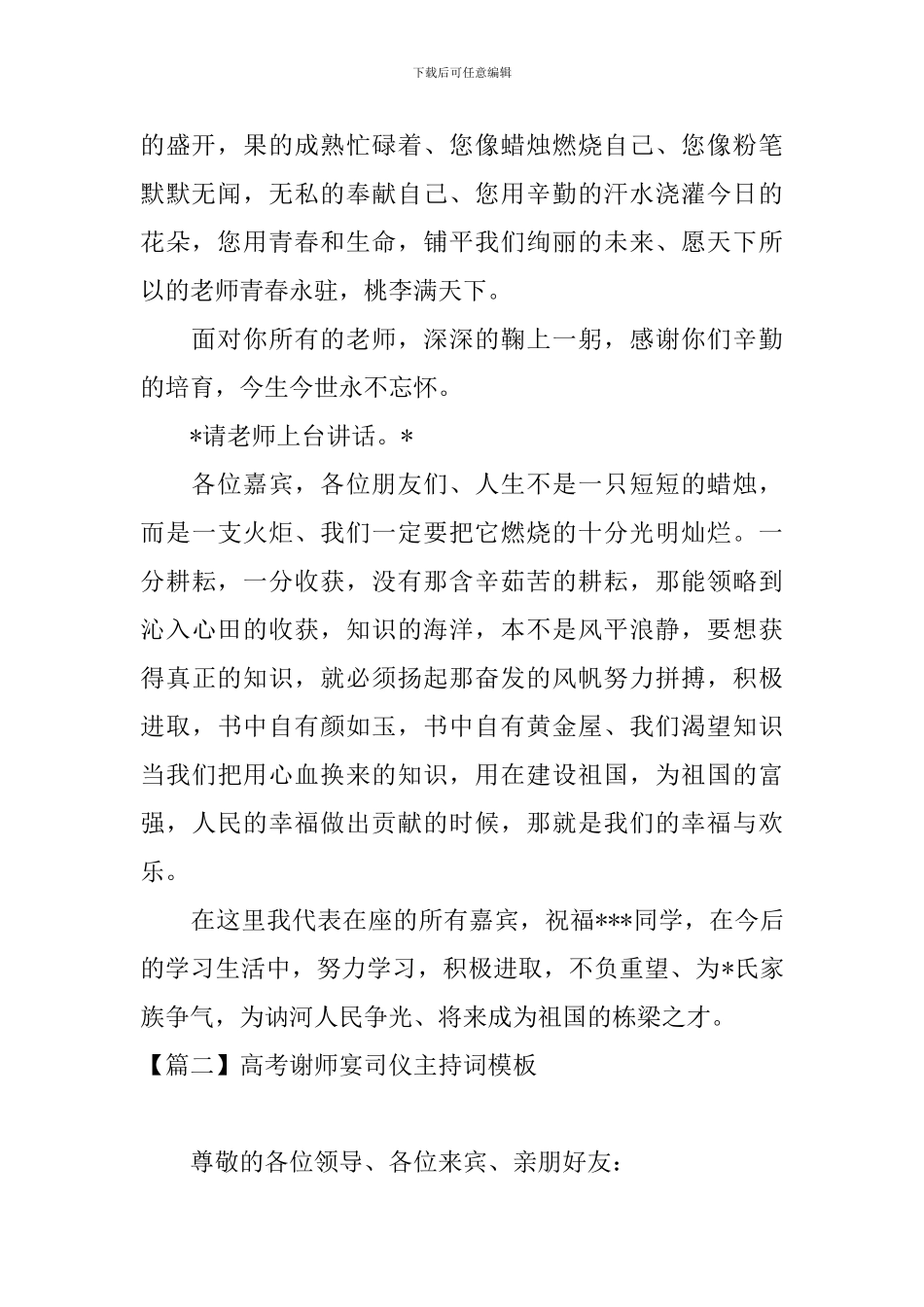 下载后可任意编辑

的盛开，果的成熟忙碌着、您像蜡烛燃烧自己、您像粉笔默默无闻，无私的奉献自己、您用辛勤的汗水浇灌今日的花朵，您用青春和生命，铺平我们绚丽的未来、愿天下所以的老师青春永驻，桃李满天下。

面对你所有的老师，深深的鞠上一躬，感谢你们辛勤的培育，今生今世永不忘怀。

*请老师上台讲话。*

各位嘉宾，各位朋友们、人生不是一只短短的蜡烛，而是一支火炬、我们一定要把它燃烧的十分光明灿烂。一分耕耘，一分收获，没有那含辛茹苦的耕耘，那能领略到沁入心田的收获，知识的海洋，本不是风平浪静，要想获得真正的知识，就必须扬起那奋发的风帆努力拼搏，积极进取，书中自有颜如玉，书中自有黄金屋、我们渴望知识当我们把用心血换来的知识，用在建设祖国，为祖国的富强，人民的幸福做出贡献的时候，那就是我们的幸福与欢乐。

在这里我代表在座的所有嘉宾，祝福***同学，在今后的学习生活中，努力学习，积极进取，不负重望、为*氏家族争气，为讷河人民争光、将来成为祖国的栋梁之才。

【篇二】高考谢师宴司仪主持词模板

尊敬的各位领导、各位来宾、亲朋好友：